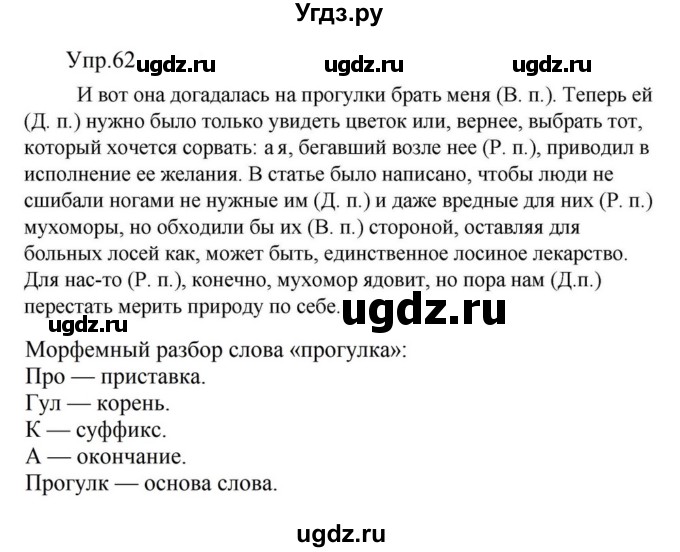 Угдз.ру

Упр.62 ugdz.ru ugdz.ru ugdz.ru

И вот она догадалась на прогулки брать меня (В. п.). Теперь ей (Д. п.) нужно было только увидеть цветок или, вернее, выбрать тот, который хочется сорвать: а я, бегавший возле нее (Р. п.), приводил в исполнение ее желания. В статье было написано, чтобы люди не сшибали ногами не нужные им (Д. п.) и даже вредные для них (Р. п.) мухоморы, но обходили бы их (В. п.) стороной, оставляя для больных лосей как, может быть, единственное лосиное лекарство. Для нас-то (Р. п.), конечно, мухомор ядовит, но пора нам (Д.п.) перестать мерить природу по себе. ugdz.ru

ugdz.ru

Морфемный разбор слова «прогулка»:
Про — приставка.
Гул — корень.
К — суффикс.
А — окончание.
Прогулк — основа слова.

ugdz.ru